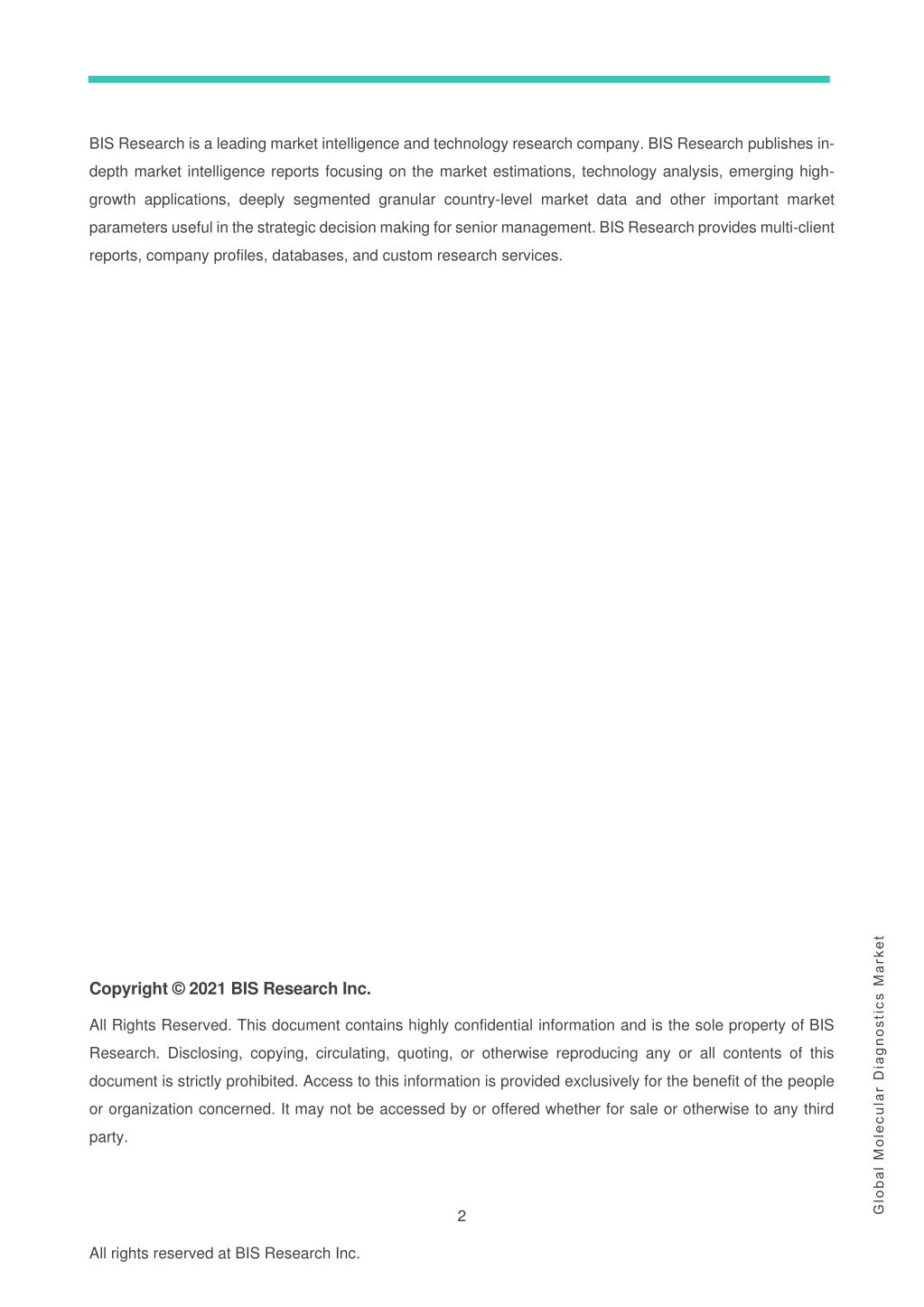 BIS Research is a leading market intelligence and technology research company. BIS Research publishes in-depth market intelligence reports focusing on the market estimations, technology analysis, emerging high-growth applications, deeply segmented granular country-level market data and other important market parameters useful in the strategic decision making for senior management. BIS Research provides multi-client reports, company profiles, databases, and custom research services.

Copyright © 2021 BIS Research Inc.

All Rights Reserved. This document contains highly confidential information and is the sole property of BIS Research. Disclosing, copying, circulating, quoting, or otherwise reproducing any or all contents of this document is strictly prohibited. Access to this information is provided exclusively for the benefit of the people or organization concerned. It may not be accessed by or offered whether for sale or otherwise to any third party.

Global Molecular Diagnostics Market

2

All rights reserved at BIS Research Inc.